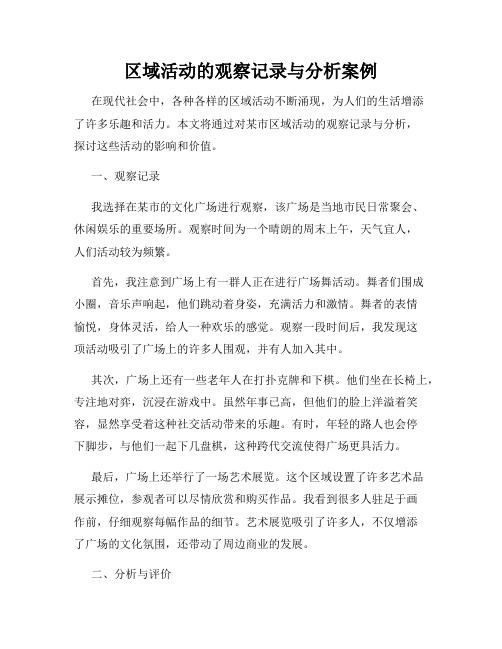 区域活动的观察记录与分析案例

在现代社会中，各种各样的区域活动不断涌现，为人们的生活增添了许多乐趣和活力。本文将通过对某市区域活动的观察记录与分析，探讨这些活动的影响和价值。

一、观察记录

我选择在某市的文化广场进行观察，该广场是当地市民日常聚会、休闲娱乐的重要场所。观察时间为一个晴朗的周末上午，天气宜人，人们活动较为频繁。

首先，我注意到广场上有一群人正在进行广场舞活动。舞者们围成小圈，音乐声响起，他们跳动着身姿，充满活力和激情。舞者的表情愉悦，身体灵活，给人一种欢乐的感觉。观察一段时间后，我发现这项活动吸引了广场上的许多人围观，并有人加入其中。

其次，广场上还有一些老年人在打扑克牌和下棋。他们坐在长椅上，专注地对弈，沉浸在游戏中。虽然年事已高，但他们的脸上洋溢着笑容，显然享受着这种社交活动带来的乐趣。有时，年轻的路人也会停下脚步，与他们一起下几盘棋，这种跨代交流使得广场更具活力。

最后，广场上还举行了一场艺术展览。这个区域设置了许多艺术品展示摊位，参观者可以尽情欣赏和购买作品。我看到很多人驻足于画作前，仔细观察每幅作品的细节。艺术展览吸引了许多人，不仅增添了广场的文化氛围，还带动了周边商业的发展。

二、分析与评价